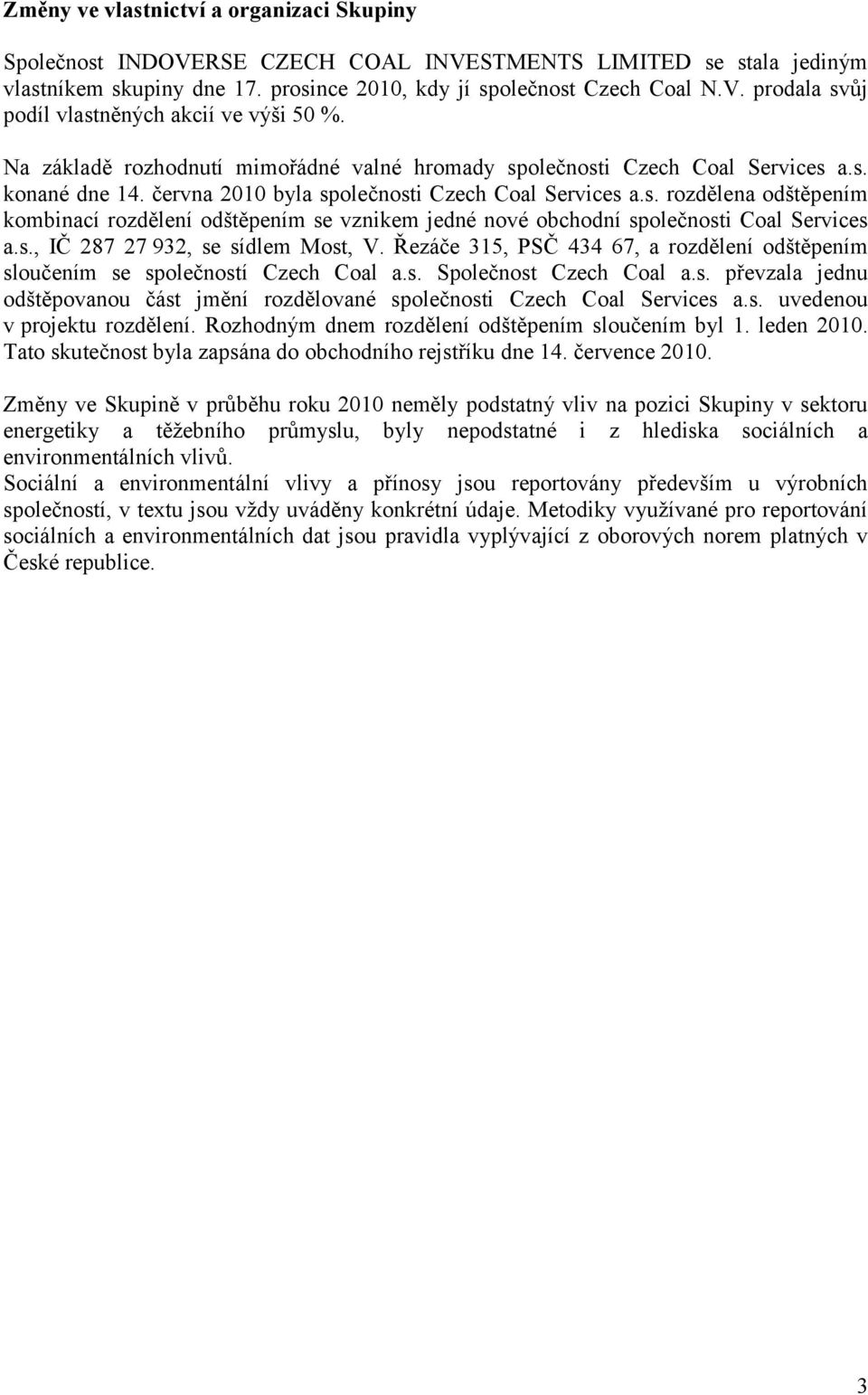 Změny ve vlastnictví a organizaci Skupiny

Společnost INDOVERSE CZECH COAL INVESTMENTS LIMITED se stala jediným vlastníkem skupiny dne 17. prosince 2010, kdy jí společnost Czech Coal N.V. prodala svůj podíl vlastněných akcií ve výši 50 %.

Na základě rozhodnutí mimořádné valné hromady společnosti Czech Coal Services a.s. konané dne 14. června 2010 byla společnosti Czech Coal Services a.s. rozdělena odštěpením kombinací rozdělení odštěpením se vznikem jedné nové obchodní společnosti Coal Services a.s., IČ 287 27 932, se sídlem Most, V. Řezáče 315, PSČ 434 67, a rozdělení odštěpením sloučením se společností Czech Coal a.s. Společnost Czech Coal a.s. převzala jednu odštěpovanou část jmění rozdělované společnosti Czech Coal Services a.s. uvedenou v projektu rozdělení. Rozhodným dnem rozdělení odštěpením sloučením byl 1. leden 2010. Tato skutečnost byla zapsána do obchodního rejstříku dne 14. července 2010.

Změny ve Skupině v průběhu roku 2010 neměly podstatný vliv na pozici Skupiny v sektoru energetiky a těžebního průmyslu, byly nepodstatné i z hlediska sociálních a environmentálních vlivů.
Sociální a environmentální vlivy a přínosy jsou reportovány především u výrobních společností, v textu jsou vždy uváděny konkrétní údaje. Metodiky využívané pro reportování sociálních a environmentálních dat jsou pravidla vyplývající z oborových norem platných v České republice.

3